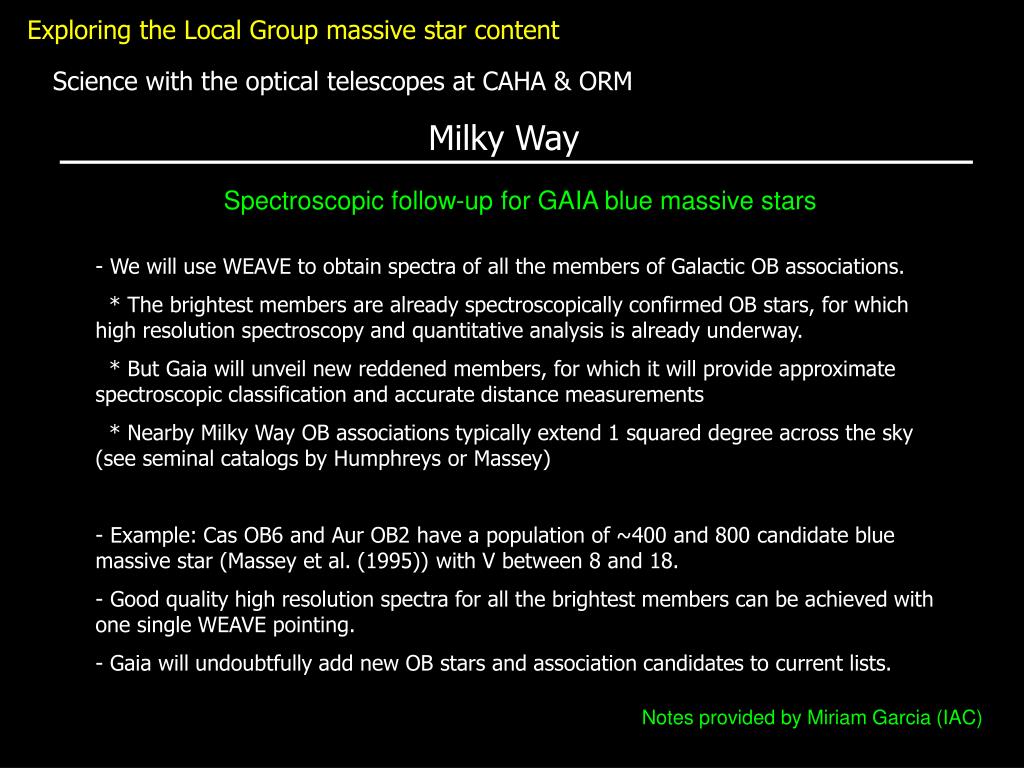 Exploring the Local Group massive star content

Science with the optical telescopes at CAHA & ORM

Milky Way

Spectroscopic follow-up for GAIA blue massive stars

- We will use WEAVE to obtain spectra of all the members of Galactic OB associations.

* The brightest members are already spectroscopically confirmed OB stars, for which high resolution spectroscopy and quantitative analysis is already underway.

* But Gaia will unveil new reddened members, for which it will provide approximate spectroscopic classification and accurate distance measurements

* Nearby Milky Way OB associations typically extend 1 squared degree across the sky (see seminal catalogs by Humphreys or Massey)

- Example: Cas OB6 and Aur OB2 have a population of ~400 and 800 candidate blue massive star (Massey et al. (1995)) with V between 8 and 18.

- Good quality high resolution spectra for all the brightest members can be achieved with one single WEAVE pointing.

- Gaia will undoubtfully add new OB stars and association candidates to current lists.

Notes provided by Miriam Garcia (IAC)